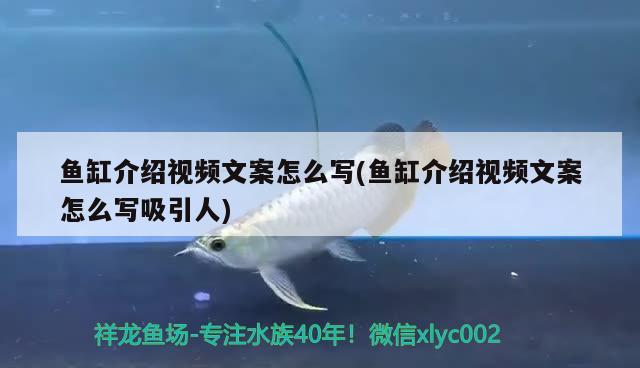 鱼缸介绍视频文案怎么写(鱼缸介绍视频文案怎么写吸引人)

祥龙鱼场-专注水族40年！微信xlyc002